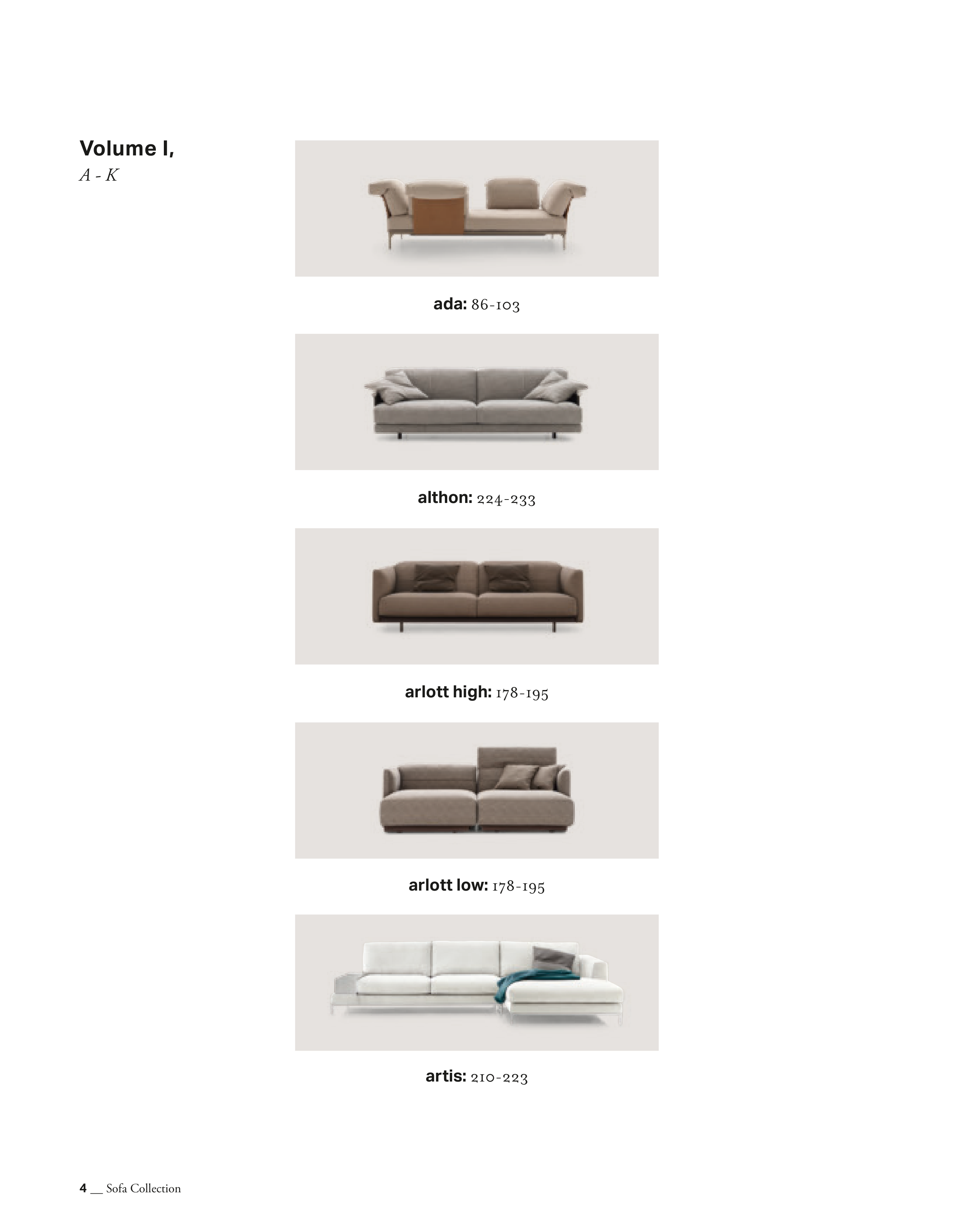 Volume I,
A - K

ada: 86-103

althon: 224-233

arlott high: 178-195

arlott low: 178-195

artis: 210-223

4 __ Sofa Collection